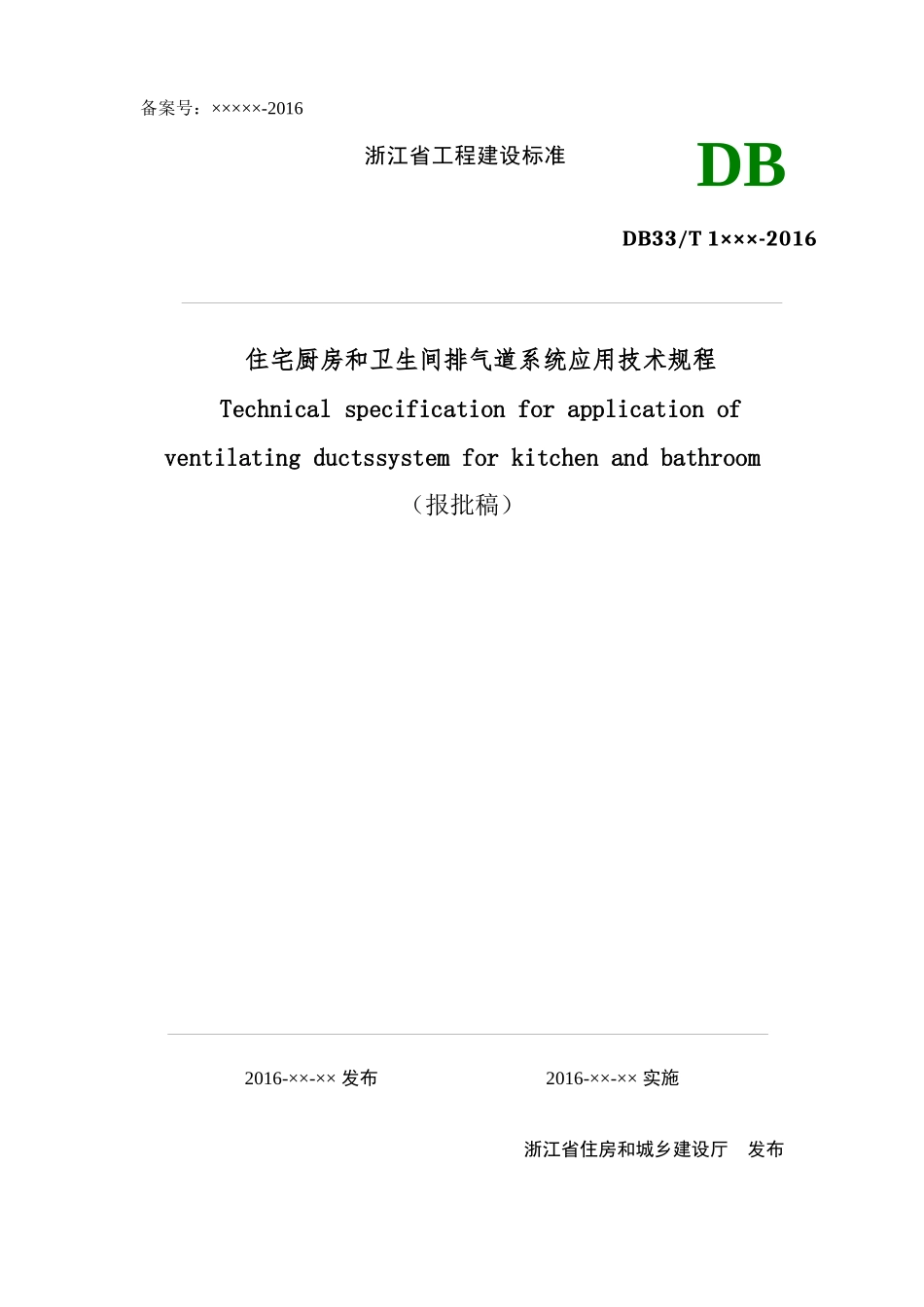 备案号：×××××-2016

浙江省工程建设标准

DB

DB33/T 1×××-2016

住宅厨房和卫生间排气道系统应用技术规程

Technical specification for application of ventilating ductssystem for kitchen and bathroom

（报批稿）

2016-××-×× 发布

2016-××-×× 实施

浙江省住房和城乡建设厅 发布